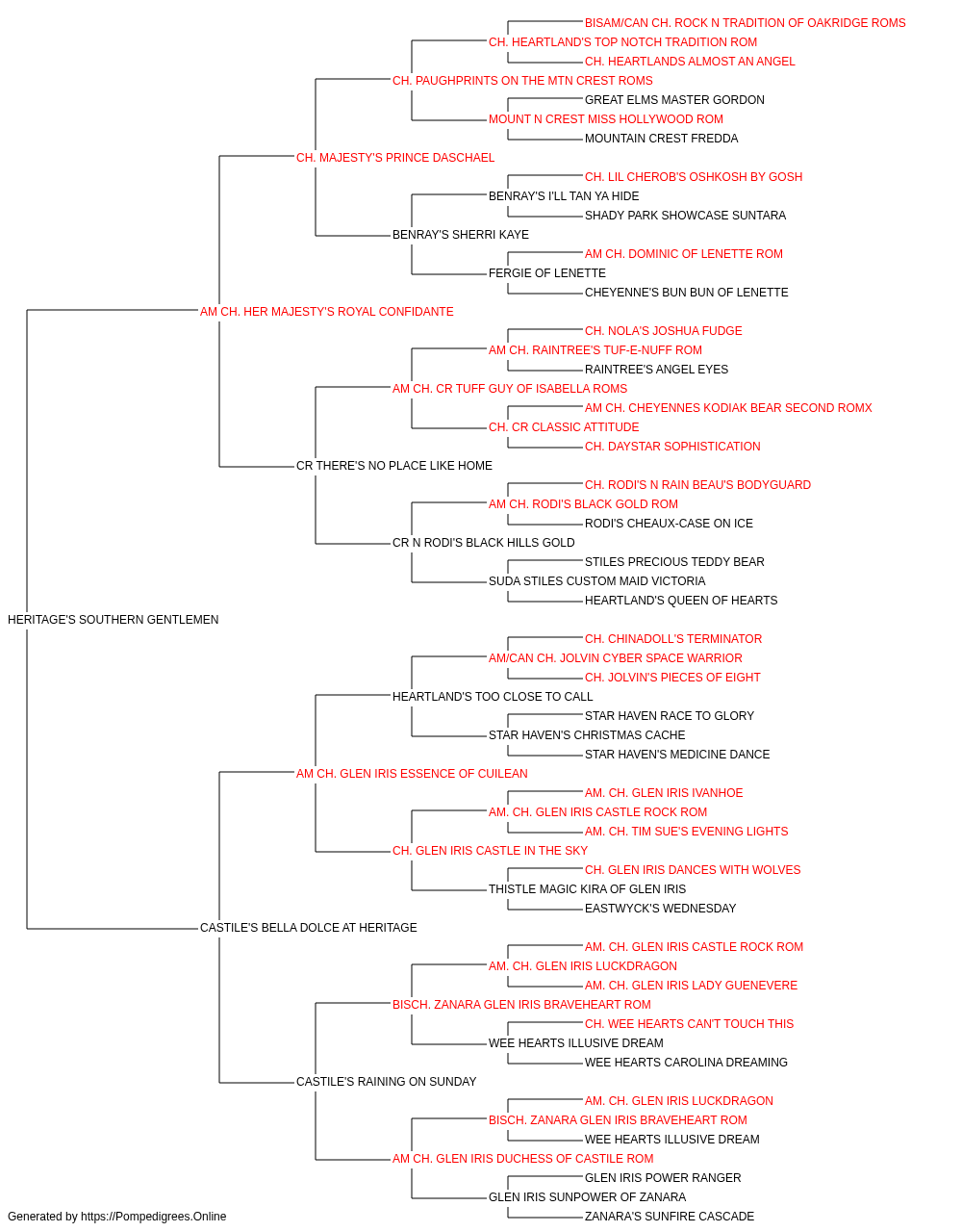 BISAM/CAN CH. ROCK N TRADITION OF OAKRIDGE ROMS
CH. HEARTLAND'S TOP NOTCH TRADITION ROM
CH. HEARTLANDS ALMOST AN ANGEL
CH. PAUGHPRINTS ON THE MTN CREST ROMS
GREAT ELMS MASTER GORDON
MOUNT N CREST MISS HOLLYWOOD ROM
MOUNTAIN CREST FREDDA
CH. MAJESTY'S PRINCE DASCHAEL
CH. LIL CHEROB'S OSHKOSH BY GOSH
BENRAY'S I'LL TAN YA HIDE
SHADY PARK SHOWCASE SUNTARA
BENRAY'S SHERRI KAYE
AM CH. DOMINIC OF LENETTE ROM
FERGIE OF LENETTE
CHEYENNE'S BUN BUN OF LENETTE
AM CH. HER MAJESTY'S ROYAL CONFIDANTE
CH. NOLA'S JOSHUA FUDGE
AM CH. RAINTREE'S TUF-E-NUFF ROM
RAINTREE'S ANGEL EYES
AM CH. CR TUFF GUY OF ISABELLA ROMS
AM CH. CHEYENNES KODIAK BEAR SECOND ROMX
CH. CR CLASSIC ATTITUDE
CH. DAYSTAR SOPHISTICATION
CR THERE'S NO PLACE LIKE HOME
CH. RODI'S N RAIN BEAU'S BODYGUARD
AM CH. RODI'S BLACK GOLD ROM
RODI'S CHEAUX-CASE ON ICE
CR N RODI'S BLACK HILLS GOLD
STILES PRECIOUS TEDDY BEAR
SUDA STILES CUSTOM MAID VICTORIA
HEARTLAND'S QUEEN OF HEARTS
HERITAGE'S SOUTHERN GENTLEMEN
CH. CHINADOLL'S TERMINATOR
AM/CAN CH. JOLVIN CYBER SPACE WARRIOR
CH. JOLVIN'S PIECES OF EIGHT
HEARTLAND'S TOO CLOSE TO CALL
STAR HAVEN RACE TO GLORY
STAR HAVEN'S CHRISTMAS CACHE
STAR HAVEN'S MEDICINE DANCE
AM CH. GLEN IRIS ESSENCE OF CUILEAN
AM. CH. GLEN IRIS IVANHOE
AM. CH. GLEN IRIS CASTLE ROCK ROM
AM. CH. TIM SUE'S EVENING LIGHTS
CH. GLEN IRIS CASTLE IN THE SKY
CH. GLEN IRIS DANCES WITH WOLVES
THISTLE MAGIC KIRA OF GLEN IRIS
EASTWYCK'S WEDNESDAY
CASTILE'S BELLA DOLCE AT HERITAGE
AM. CH. GLEN IRIS CASTLE ROCK ROM
AM. CH. GLEN IRIS LUCKDRAGON
AM. CH. GLEN IRIS LADY GUENEVERE
BISCH. ZANARA GLEN IRIS BRAVEHEART ROM
CH. WEE HEARTS CAN'T TOUCH THIS
WEE HEARTS ILLUSIVE DREAM
WEE HEARTS CAROLINA DREAMING
CASTILE'S RAINING ON SUNDAY
AM. CH. GLEN IRIS LUCKDRAGON
BISCH. ZANARA GLEN IRIS BRAVEHEART ROM
WEE HEARTS ILLUSIVE DREAM
AM CH. GLEN IRIS DUCHESS OF CASTILE ROM
GLEN IRIS POWER RANGER
GLEN IRIS SUNPOWER OF ZANARA
ZANARA'S SUNFIRE CASCADE
Generated by https://Pompedigrees.Online